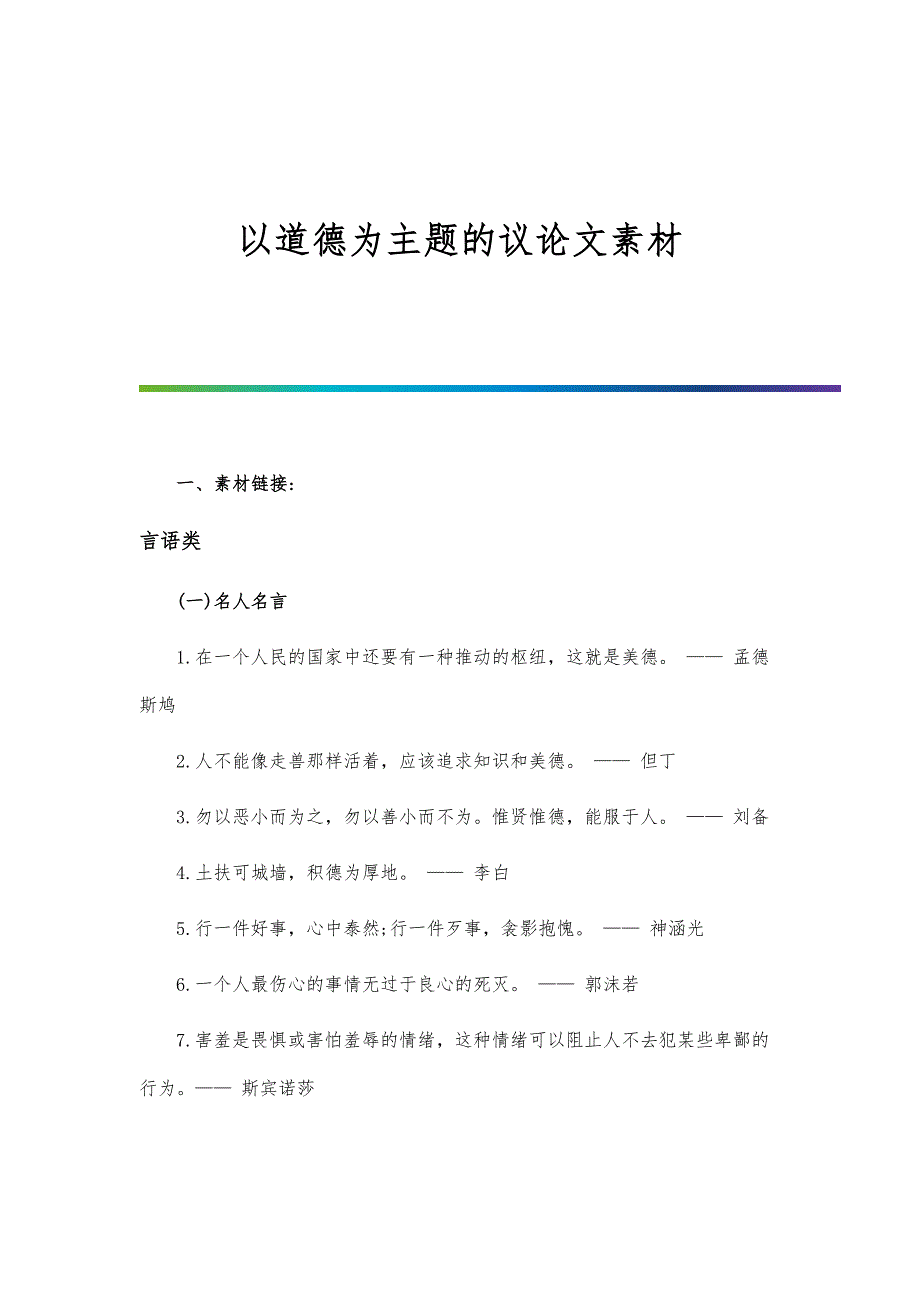 以道德为主题的议论文素材

一、素材链接:

言语类

(一)名人名言

1.在一个人民的国家中还要有一种推动的枢纽，这就是美德。 —— 孟德斯鸠

2.人不能像走兽那样活着，应该追求知识和美德。 —— 但丁

3.勿以恶小而为之，勿以善小而不为。惟贤惟德，能服于人。 —— 刘备

4.土扶可城墙，积德为厚地。 —— 李白

5.行一件好事，心中泰然;行一件歹事，衾影抱愧。 —— 神涵光

6.一个人最伤心的事情无过于良心的死灭。 —— 郭沫若

7.害羞是畏惧或害怕羞辱的情绪，这种情绪可以阻止人不去犯某些卑鄙的行为。—— 斯宾诺莎